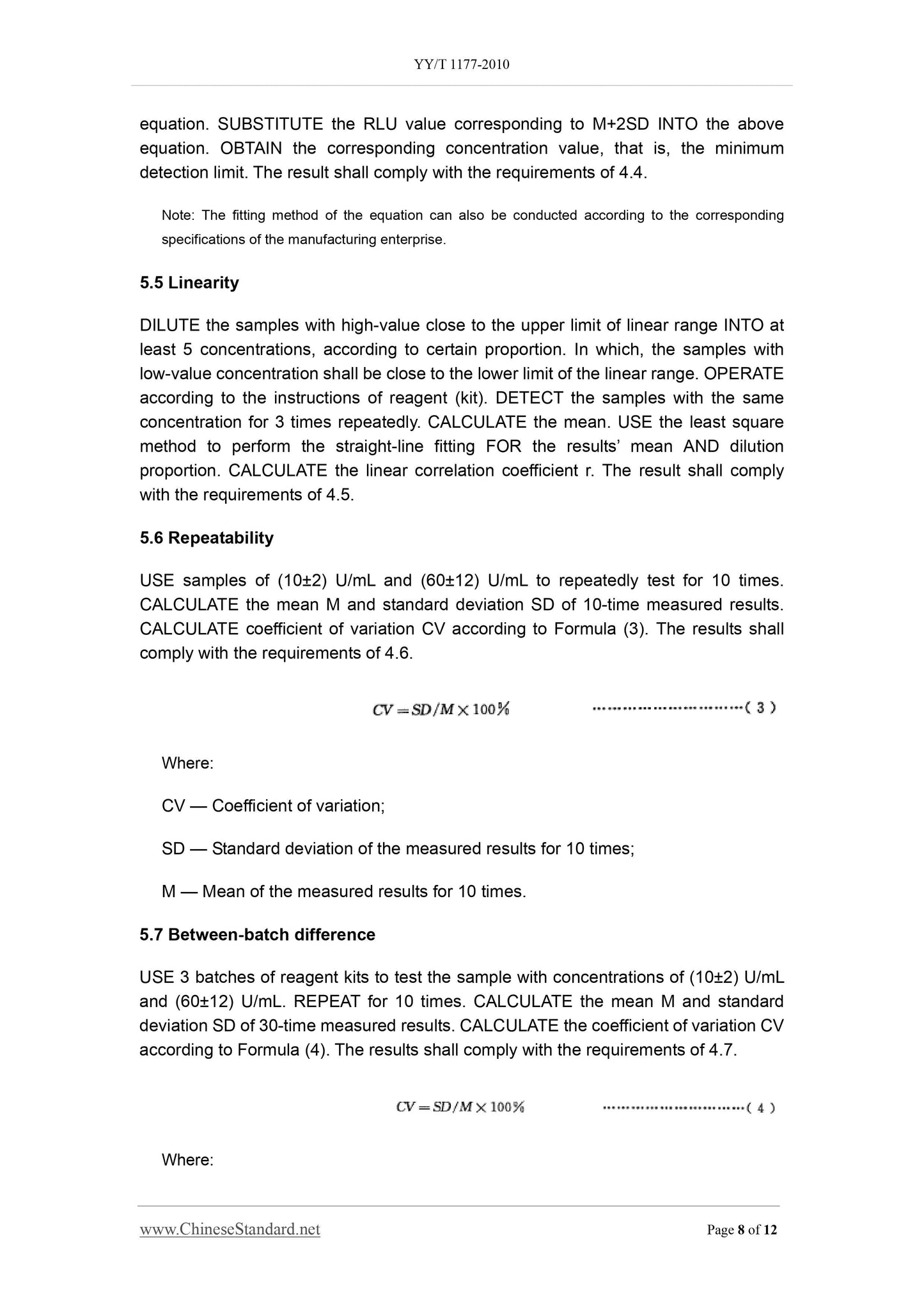 YY/T 1177-2010

equation. SUBSTITUTE the RLU value corresponding to M+2SD INTO the above equation. OBTAIN the corresponding concentration value, that is, the minimum detection limit. The result shall comply with the requirements of 4.4.

Note: The fitting method of the equation can also be conducted according to the corresponding specifications of the manufacturing enterprise.

5.5 Linearity

DILUTE the samples with high-value close to the upper limit of linear range INTO at least 5 concentrations, according to certain proportion. In which, the samples with low-value concentration shall be close to the lower limit of the linear range. OPERATE according to the instructions of reagent (kit). DETECT the samples with the same concentration for 3 times repeatedly. CALCULATE the mean. USE the least square method to perform the straight-line fitting FOR the results' mean AND dilution proportion. CALCULATE the linear correlation coefficient r. The result shall comply with the requirements of 4.5.

5.6 Repeatability

USE samples of (10±2) U/mL and (60±12) U/mL to repeatedly test for 10 times. CALCULATE the mean M and standard deviation SD of 10-time measured results. CALCULATE coefficient of variation CV according to Formula (3). The results shall comply with the requirements of 4.6.

$CV = SD/M \times 100\%$ ……………………………( 3 )

Where:

CV — Coefficient of variation;

SD — Standard deviation of the measured results for 10 times;

M — Mean of the measured results for 10 times.

5.7 Between-batch difference

USE 3 batches of reagent kits to test the sample with concentrations of (10±2) U/mL and (60±12) U/mL. REPEAT for 10 times. CALCULATE the mean M and standard deviation SD of 30-time measured results. CALCULATE the coefficient of variation CV according to Formula (4). The results shall comply with the requirements of 4.7.

$CV = SD/M \times 100\%$ ……………………………( 4 )

Where:

www.ChineseStandard.net Page 8 of 12